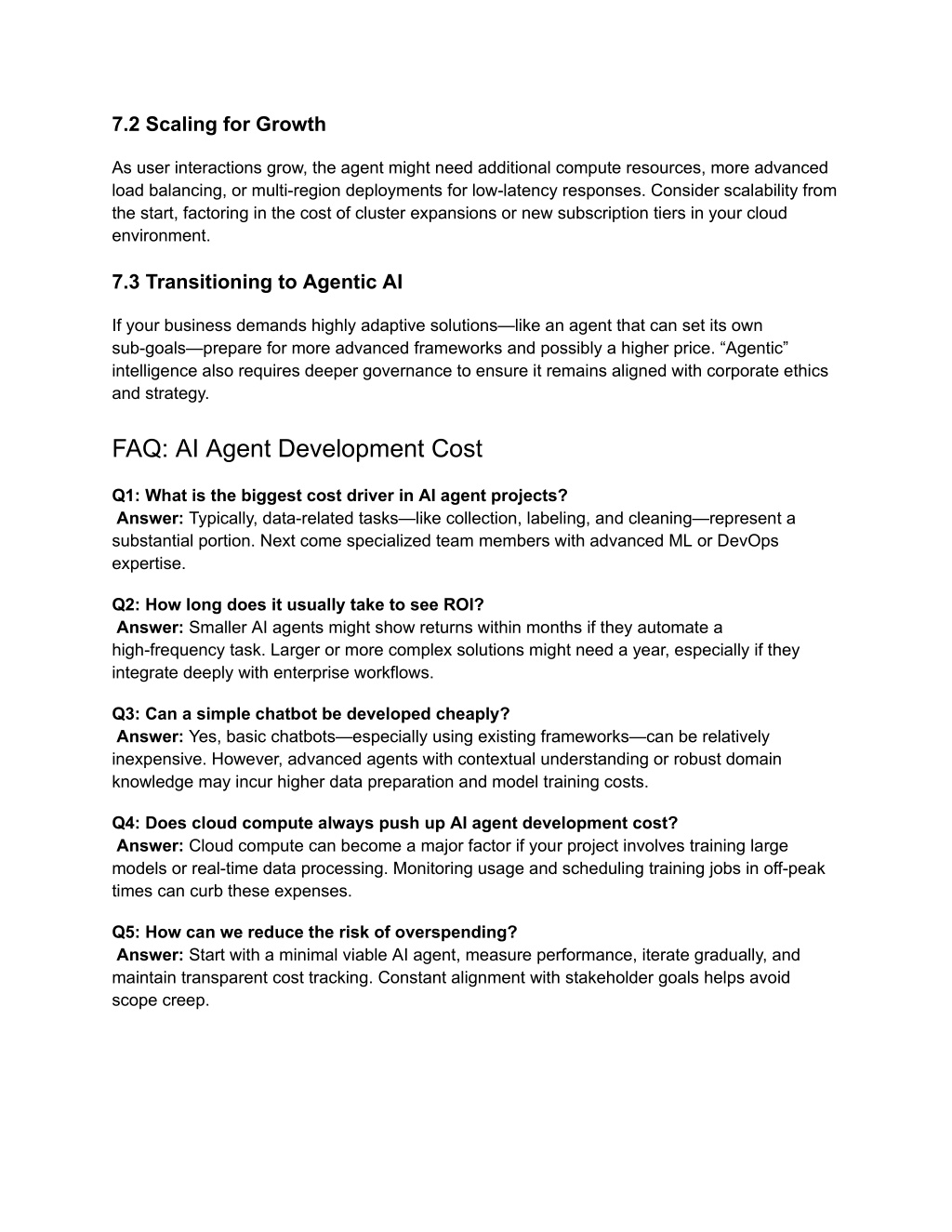 7.2 Scaling for Growth

As user interactions grow, the agent might need additional compute resources, more advanced load balancing, or multi-region deployments for low-latency responses. Consider scalability from the start, factoring in the cost of cluster expansions or new subscription tiers in your cloud environment.

7.3 Transitioning to Agentic AI

If your business demands highly adaptive solutions—like an agent that can set its own sub-goals—prepare for more advanced frameworks and possibly a higher price. “Agentic” intelligence also requires deeper governance to ensure it remains aligned with corporate ethics and strategy.

FAQ: AI Agent Development Cost

Q1: What is the biggest cost driver in AI agent projects?
Answer: Typically, data-related tasks—like collection, labeling, and cleaning—represent a substantial portion. Next come specialized team members with advanced ML or DevOps expertise.

Q2: How long does it usually take to see ROI?
Answer: Smaller AI agents might show returns within months if they automate a high-frequency task. Larger or more complex solutions might need a year, especially if they integrate deeply with enterprise workflows.

Q3: Can a simple chatbot be developed cheaply?
Answer: Yes, basic chatbots—especially using existing frameworks—can be relatively inexpensive. However, advanced agents with contextual understanding or robust domain knowledge may incur higher data preparation and model training costs.

Q4: Does cloud compute always push up AI agent development cost?
Answer: Cloud compute can become a major factor if your project involves training large models or real-time data processing. Monitoring usage and scheduling training jobs in off-peak times can curb these expenses.

Q5: How can we reduce the risk of overspending?
Answer: Start with a minimal viable AI agent, measure performance, iterate gradually, and maintain transparent cost tracking. Constant alignment with stakeholder goals helps avoid scope creep.